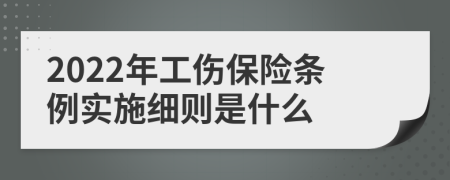 2022年工伤保险条例实施细则是什么